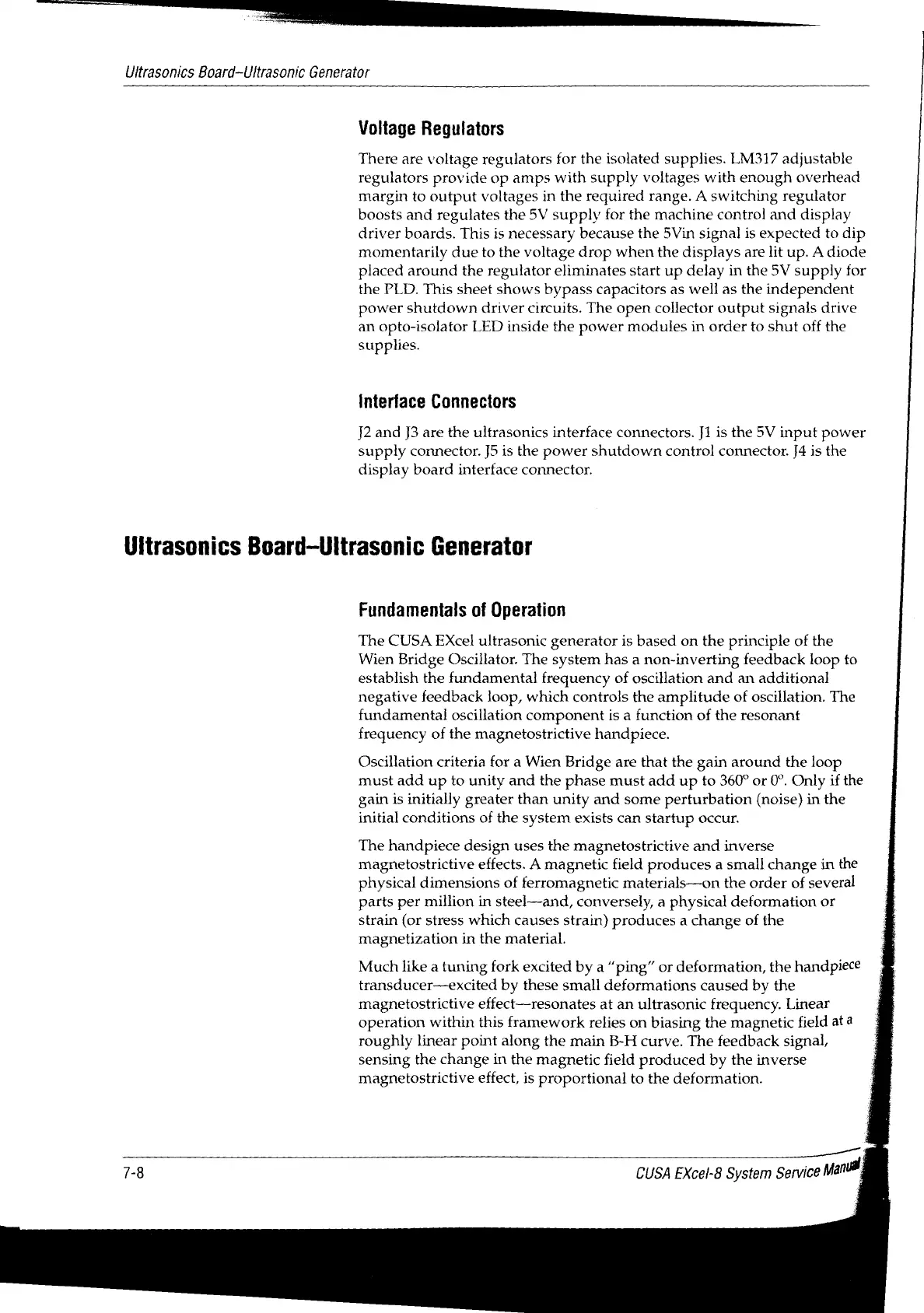 Ultrasonics Board–Ultrasonic Generator

Voltage Regulators

There are voltage regulators for the isolated supplies. LM317 adjustable regulators provide op amps with supply voltages with enough overhead margin to output voltages in the required range. A switching regulator boosts and regulates the 5V supply for the machine control and display driver boards. This is necessary because the 5Vin signal is expected to dip momentarily due to the voltage drop when the displays are lit up. A diode placed around the regulator eliminates start up delay in the 5V supply for the PLD. This sheet shows bypass capacitors as well as the independent power shutdown driver circuits. The open collector output signals drive an opto-isolator LED inside the power modules in order to shut off the supplies.

Interface Connectors

J2 and J3 are the ultrasonics interface connectors. J1 is the 5V input power supply connector. J5 is the power shutdown control connector. J4 is the display board interface connector.

Ultrasonics Board–Ultrasonic Generator

Fundamentals of Operation

The CUSA EXcel ultrasonic generator is based on the principle of the Wien Bridge Oscillator. The system has a non-inverting feedback loop to establish the fundamental frequency of oscillation and an additional negative feedback loop, which controls the amplitude of oscillation. The fundamental oscillation component is a function of the resonant frequency of the magnetostrictive handpiece.

Oscillation criteria for a Wien Bridge are that the gain around the loop must add up to unity and the phase must add up to 360° or 0°. Only if the gain is initially greater than unity and some perturbation (noise) in the initial conditions of the system exists can startup occur.

The handpiece design uses the magnetostrictive and inverse magnetostrictive effects. A magnetic field produces a small change in the physical dimensions of ferromagnetic materials—on the order of several parts per million in steel—and, conversely, a physical deformation or strain (or stress which causes strain) produces a change of the magnetization in the material.

Much like a tuning fork excited by a "ping" or deformation, the handpiece transducer—excited by these small deformations caused by the magnetostrictive effect—resonates at an ultrasonic frequency. Linear operation within this framework relies on biasing the magnetic field at a roughly linear point along the main B-H curve. The feedback signal, sensing the change in the magnetic field produced by the inverse magnetostrictive effect, is proportional to the deformation.

7-8

CUSA EXcel-8 System Service Manual